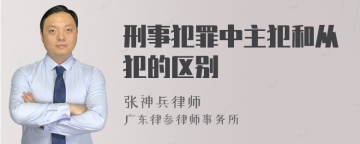 刑事犯罪中主犯和从犯的区别

张神兵律师
广东律叁律师事务所